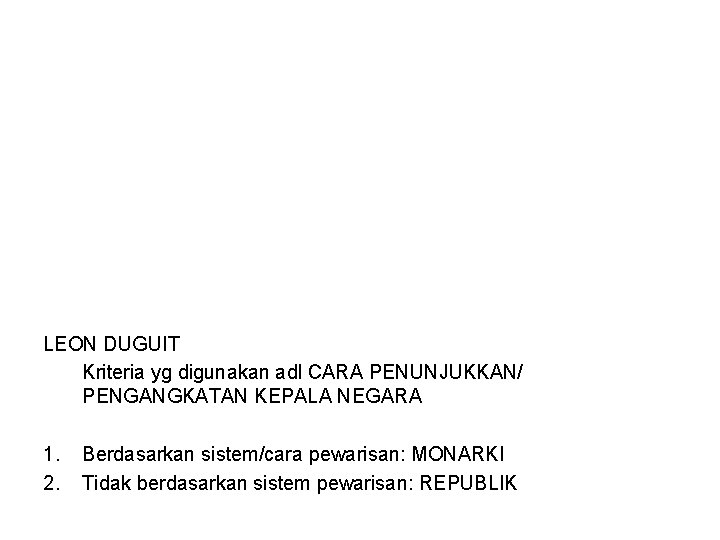 LEON DUGUIT

Kriteria yg digunakan adl CARA PENUNJUKKAN/ PENGANGKATAN KEPALA NEGARA

1. Berdasarkan sistem/cara pewarisan: MONARKI
2. Tidak berdasarkan sistem pewarisan: REPUBLIK